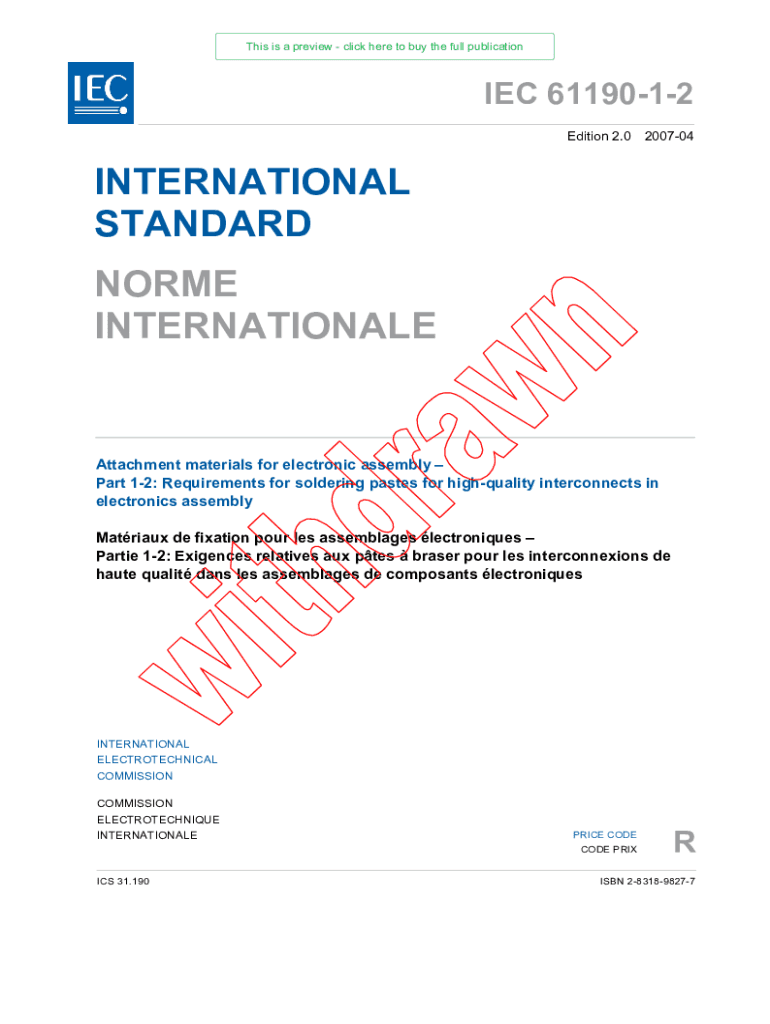 This is a preview - click here to buy the full publication

IEC

IEC 61190-1-2

Edition 2.0 2007-04

INTERNATIONAL STANDARD

NORME INTERNATIONALE

Withdrawn

Attachment materials for electronic assembly –
Part 1-2: Requirements for soldering pastes for high-quality interconnects in electronics assembly

Matériaux de fixation pour les assemblages électroniques –
Partie 1-2: Exigences relatives aux pâtes à braser pour les interconnexions de haute qualité dans les assemblages de composants électroniques

INTERNATIONAL
ELECTROTECHNICAL
COMMISSION

COMMISSION
ELECTROTECHNIQUE
INTERNATIONALE

PRICE CODE
CODE PRIX

R

ICS 31.190

ISBN 2-8318-9827-7